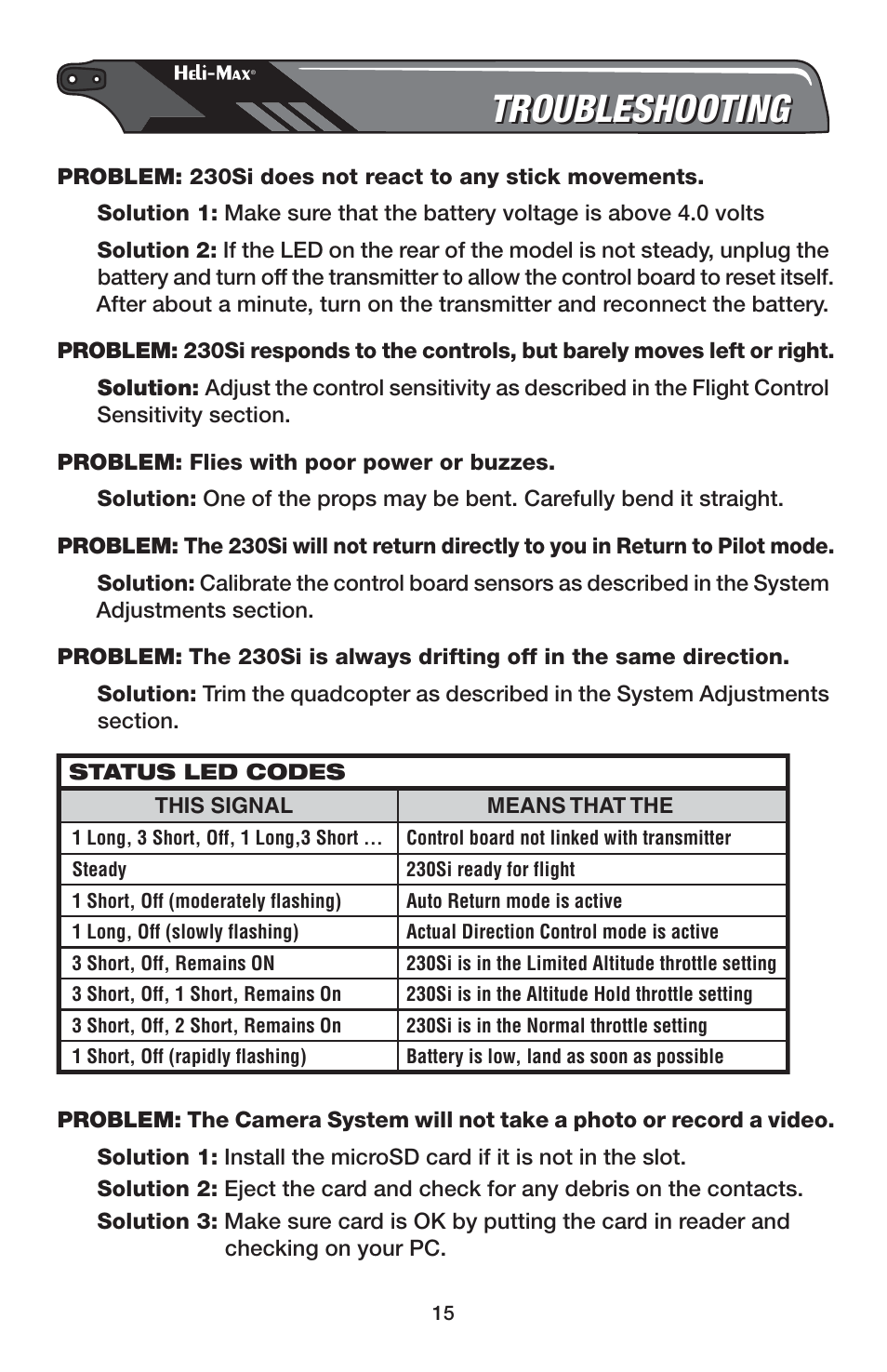 Heli-Max®

TROUBLESHOOTING

PROBLEM: 230Si does not react to any stick movements.

Solution 1: Make sure that the battery voltage is above 4.0 volts

Solution 2: If the LED on the rear of the model is not steady, unplug the battery and turn off the transmitter to allow the control board to reset itself. After about a minute, turn on the transmitter and reconnect the battery.

PROBLEM: 230Si responds to the controls, but barely moves left or right.

Solution: Adjust the control sensitivity as described in the Flight Control Sensitivity section.

PROBLEM: Flies with poor power or buzzes.

Solution: One of the props may be bent. Carefully bend it straight.

PROBLEM: The 230Si will not return directly to you in Return to Pilot mode.

Solution: Calibrate the control board sensors as described in the System Adjustments section.

PROBLEM: The 230Si is always drifting off in the same direction.

Solution: Trim the quadcopter as described in the System Adjustments section.

STATUS LED CODES

| THIS SIGNAL | MEANS THAT THE |
|---|---|
| 1 Long, 3 Short, Off, 1 Long,3 Short … | Control board not linked with transmitter |
| Steady | 230Si ready for flight |
| 1 Short, Off (moderately flashing) | Auto Return mode is active |
| 1 Long, Off (slowly flashing) | Actual Direction Control mode is active |
| 3 Short, Off, Remains ON | 230Si is in the Limited Altitude throttle setting |
| 3 Short, Off, 1 Short, Remains On | 230Si is in the Altitude Hold throttle setting |
| 3 Short, Off, 2 Short, Remains On | 230Si is in the Normal throttle setting |
| 1 Short, Off (rapidly flashing) | Battery is low, land as soon as possible |

PROBLEM: The Camera System will not take a photo or record a video.

Solution 1: Install the microSD card if it is not in the slot.

Solution 2: Eject the card and check for any debris on the contacts.

Solution 3: Make sure card is OK by putting the card in reader and checking on your PC.

15